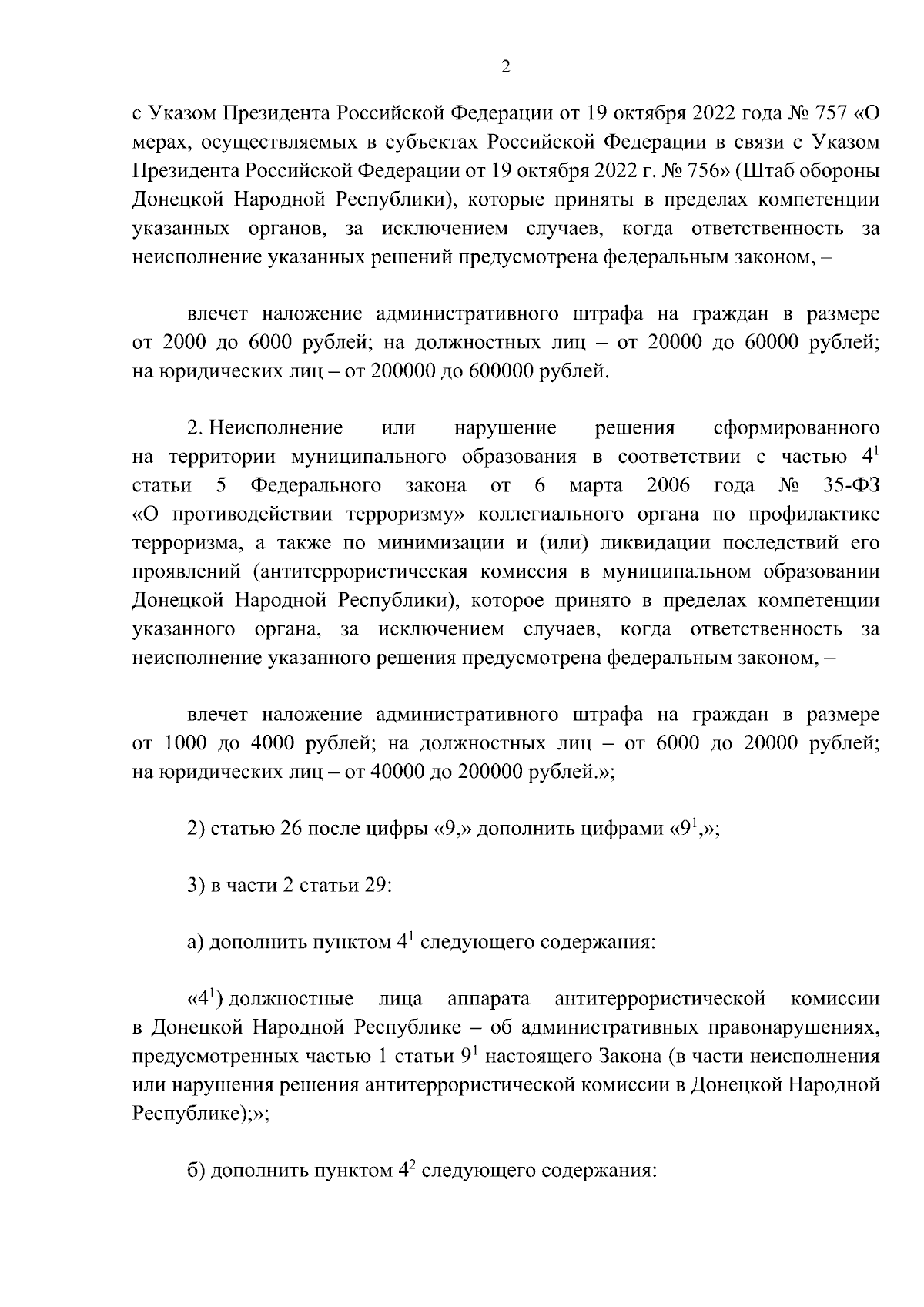 2

с Указом Президента Российской Федерации от 19 октября 2022 года № 757 «О мерах, осуществляемых в субъектах Российской Федерации в связи с Указом Президента Российской Федерации от 19 октября 2022 г. № 756» (Штаб обороны Донецкой Народной Республики), которые приняты в пределах компетенции указанных органов, за исключением случаев, когда ответственность за неисполнение указанных решений предусмотрена федеральным законом, –

влечет наложение административного штрафа на граждан в размере от 2000 до 6000 рублей; на должностных лиц – от 20000 до 60000 рублей; на юридических лиц – от 200000 до 600000 рублей.

2. Неисполнение или нарушение решения сформированного на территории муниципального образования в соответствии с частью $4^1$ статьи 5 Федерального закона от 6 марта 2006 года № 35-ФЗ «О противодействии терроризму» коллегиального органа по профилактике терроризма, а также по минимизации и (или) ликвидации последствий его проявлений (антитеррористическая комиссия в муниципальном образовании Донецкой Народной Республики), которое принято в пределах компетенции указанного органа, за исключением случаев, когда ответственность за неисполнение указанного решения предусмотрена федеральным законом, –

влечет наложение административного штрафа на граждан в размере от 1000 до 4000 рублей; на должностных лиц – от 6000 до 20000 рублей; на юридических лиц – от 40000 до 200000 рублей.»;

2) статью 26 после цифры «9,» дополнить цифрами «$9^1$,»;

3) в части 2 статьи 29:

а) дополнить пунктом $4^1$ следующего содержания:

«$4^1$) должностные лица аппарата антитеррористической комиссии в Донецкой Народной Республике – об административных правонарушениях, предусмотренных частью 1 статьи $9^1$ настоящего Закона (в части неисполнения или нарушения решения антитеррористической комиссии в Донецкой Народной Республике);»;

б) дополнить пунктом $4^2$ следующего содержания: